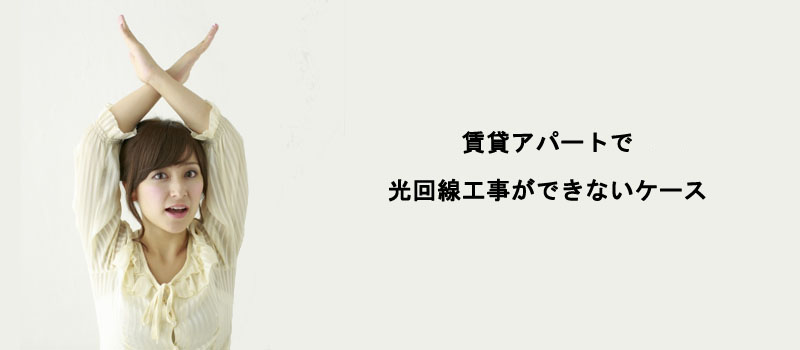 賃貸アパートで

光回線工事ができないケース